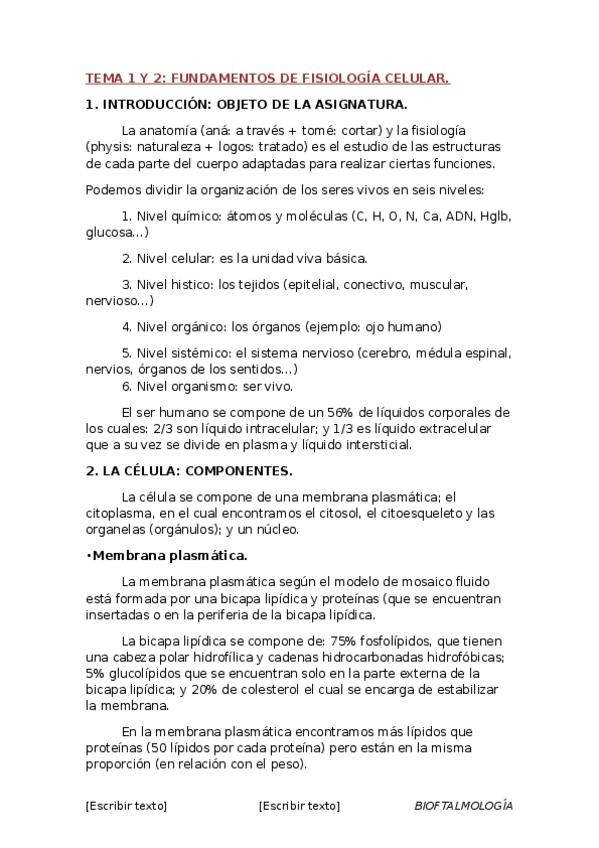 TEMA 1 Y 2: FUNDAMENTOS DE FISIOLOGÍA CELULAR.

1. INTRODUCCIÓN: OBJETO DE LA ASIGNATURA.

La anatomía (aná: a través + tomé: cortar) y la fisiología (physis: naturaleza + logos: tratado) es el estudio de las estructuras de cada parte del cuerpo adaptadas para realizar ciertas funciones.

Podemos dividir la organización de los seres vivos en seis niveles:

1. Nivel químico: átomos y moléculas (C, H, O, N, Ca, ADN, Hglb, glucosa...)

2. Nivel celular: es la unidad viva básica.

3. Nivel histico: los tejidos (epitelial, conectivo, muscular, nervioso...)

4. Nivel orgánico: los órganos (ejemplo: ojo humano)

5. Nivel sistémico: el sistema nervioso (cerebro, médula espinal, nervios, órganos de los sentidos...)
6. Nivel organismo: ser vivo.

El ser humano se compone de un 56% de líquidos corporales de los cuales: 2/3 son líquido intracelular; y 1/3 es líquido extracelular que a su vez se divide en plasma y líquido intersticial.

2. LA CÉLULA: COMPONENTES.

La célula se compone de una membrana plasmática; el citoplasma, en el cual encontramos el citosol, el citoesqueleto y las organelas (orgánulos); y un núcleo.

•Membrana plasmática.

La membrana plasmática según el modelo de mosaico fluido está formada por una bicapa lipídica y proteínas (que se encuentran insertadas o en la periferia de la bicapa lipídica.

La bicapa lipídica se compone de: 75% fosfolípidos, que tienen una cabeza polar hidrofílica y cadenas hidrocarbonadas hidrofóbicas; 5% glucolípidos que se encuentran solo en la parte externa de la bicapa lipídica; y 20% de colesterol el cual se encarga de estabilizar la membrana.

En la membrana plasmática encontramos más lípidos que proteínas (50 lípidos por cada proteína) pero están en la misma proporción (en relación con el peso).

[Escribir texto] [Escribir texto] BIOFTALMOLOGÍA